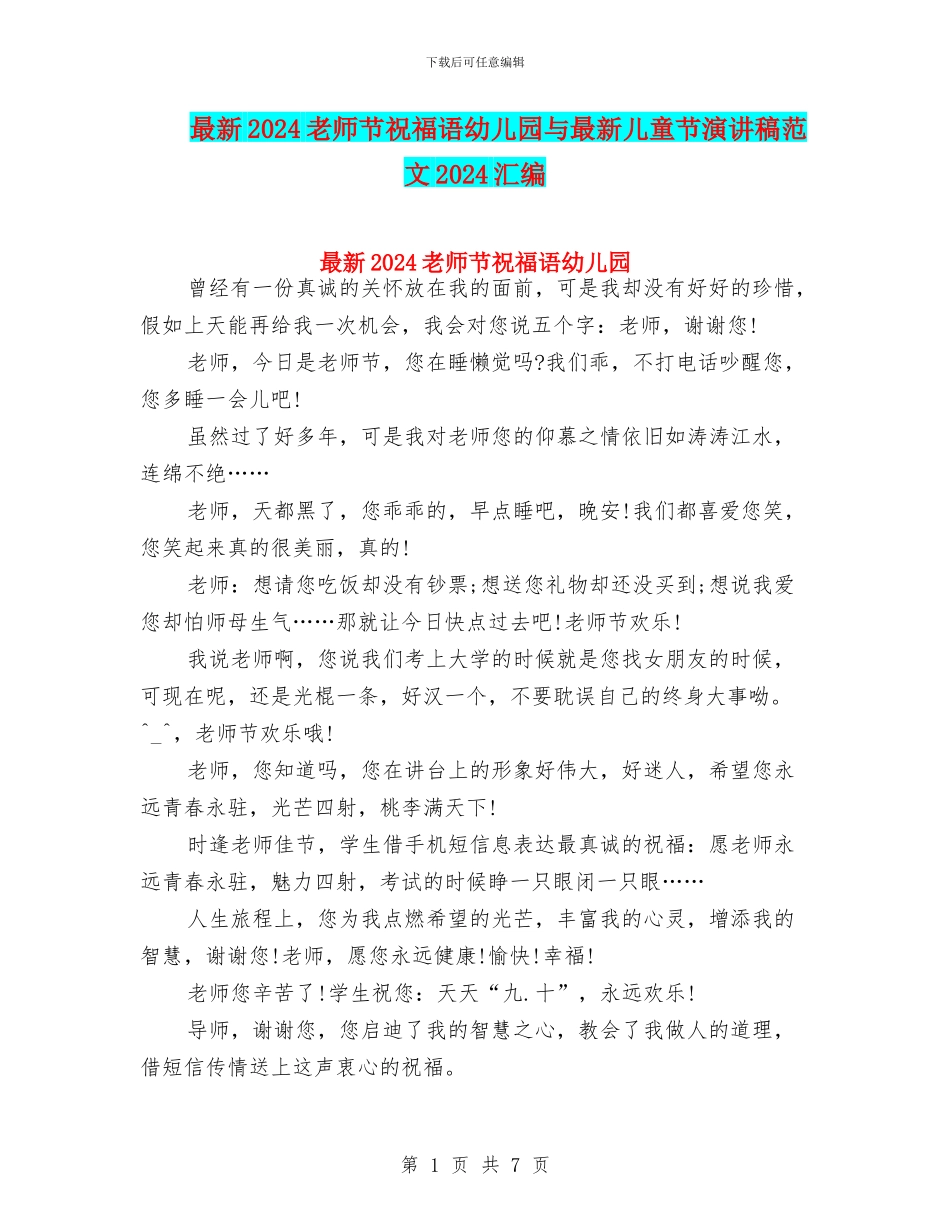 下载后可任意编辑

最新2024老师节祝福语幼儿园与最新儿童节演讲稿范文2024汇编

最新2024老师节祝福语幼儿园

曾经有一份真诚的关怀放在我的面前，可是我却没有好好的珍惜，假如上天能再给我一次机会，我会对您说五个字：老师，谢谢您!

老师，今日是老师节，您在睡懒觉吗?我们乖，不打电话吵醒您，您多睡一会儿吧!

虽然过了好多年，可是我对老师您的仰慕之情依旧如涛涛江水，连绵不绝……

老师，天都黑了，您乖乖的，早点睡吧，晚安!我们都喜爱您笑，您笑起来真的很美丽，真的!

老师：想请您吃饭却没有钞票;想送您礼物却还没买到;想说我爱您却怕师母生气……那就让今日快点过去吧!老师节欢乐!

我说老师啊，您说我们考上大学的时候就是您找女朋友的时候，可现在呢，还是光棍一条，好汉一个，不要耽误自己的终身大事呦。^_^，老师节欢乐哦!

老师，您知道吗，您在讲台上的形象好伟大，好迷人，希望您永远青春永驻，光芒四射，桃李满天下!

时逢老师佳节，学生借手机短信息表达最真诚的祝福：愿老师永远青春永驻，魅力四射，考试的时候睁一只眼闭一只眼……

人生旅程上，您为我点燃希望的光芒，丰富我的心灵，增添我的智慧，谢谢您!老师，愿您永远健康!愉快!幸福!

老师您辛苦了!学生祝您：天天“九.十”，永远欢乐!

导师，谢谢您，您启迪了我的智慧之心，教会了我做人的道理，借短信传情送上这声衷心的祝福。

第 1 页 共 7 页